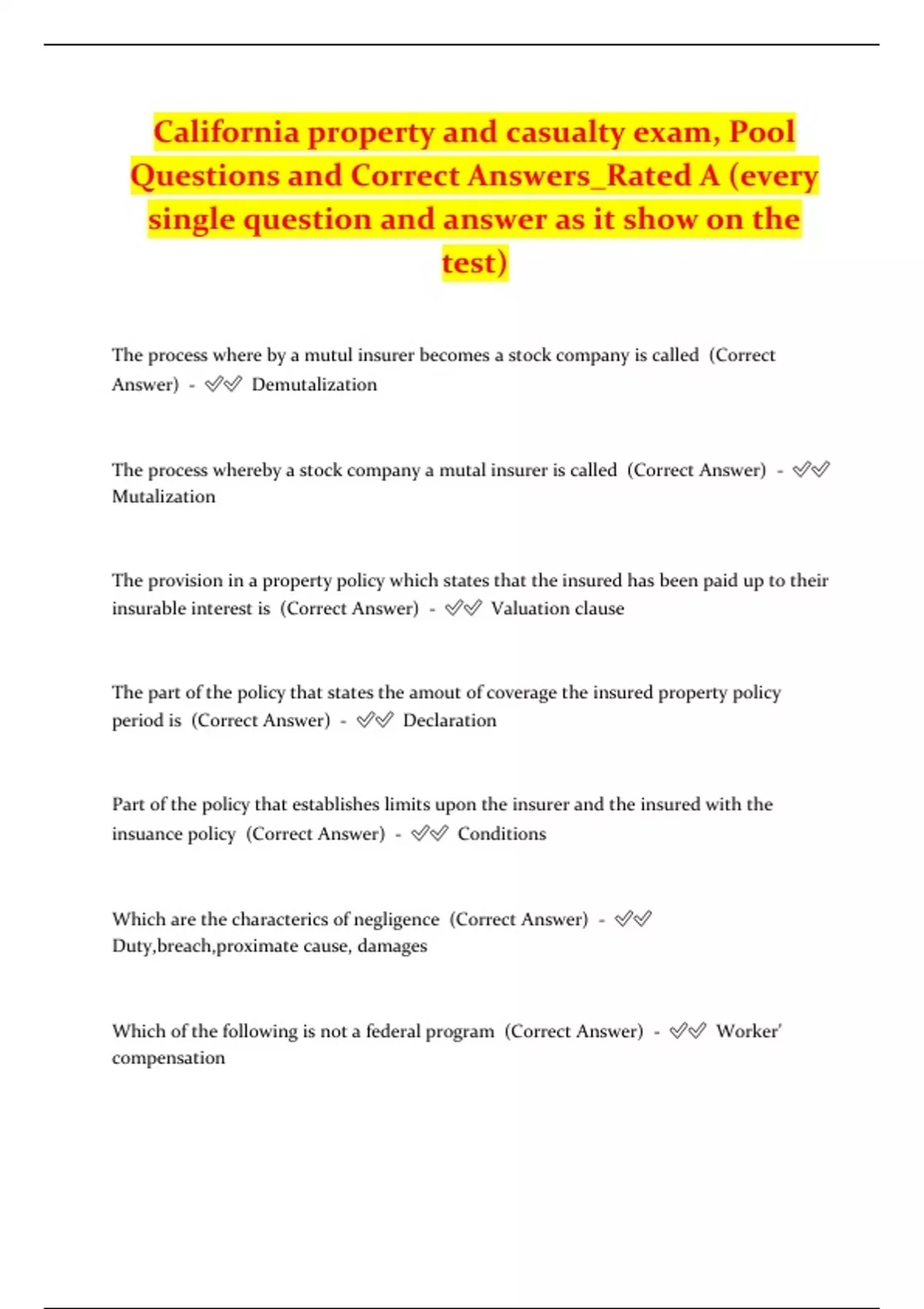 California property and casualty exam, Pool Questions and Correct Answers_Rated A (every single question and answer as it show on the test)

The process where by a mutul insurer becomes a stock company is called (Correct Answer) - ✅✅ Demutalization

The process whereby a stock company a mutal insurer is called (Correct Answer) - ✅✅ Mutalization

The provision in a property policy which states that the insured has been paid up to their insurable interest is (Correct Answer) - ✅✅ Valuation clause

The part of the policy that states the amout of coverage the insured property policy period is (Correct Answer) - ✅✅ Declaration

Part of the policy that establishes limits upon the insurer and the insured with the insuance policy (Correct Answer) - ✅✅ Conditions

Which are the characterics of negligence (Correct Answer) - ✅✅ Duty,breach,proximate cause, damages

Which of the following is not a federal program (Correct Answer) - ✅✅ Worker' compensation